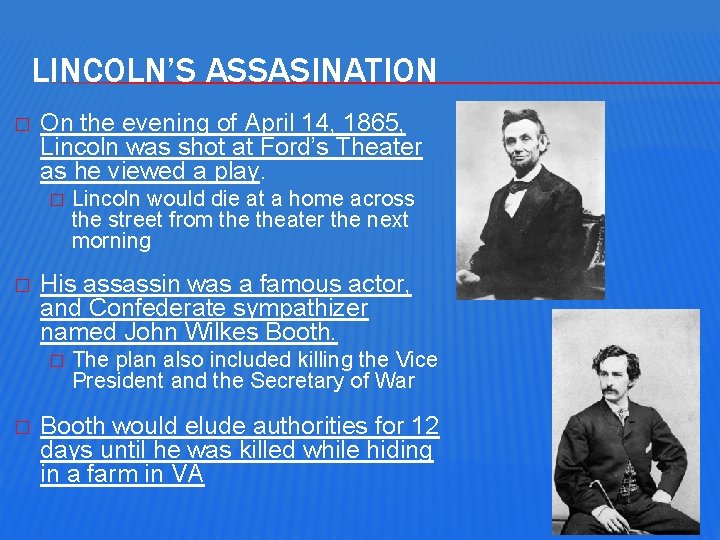 LINCOLN'S ASSASINATION

On the evening of April 14, 1865, Lincoln was shot at Ford's Theater as he viewed a play.

Lincoln would die at a home across the street from the theater the next morning

His assassin was a famous actor, and Confederate sympathizer named John Wilkes Booth.

The plan also included killing the Vice President and the Secretary of War

Booth would elude authorities for 12 days until he was killed while hiding in a farm in VA